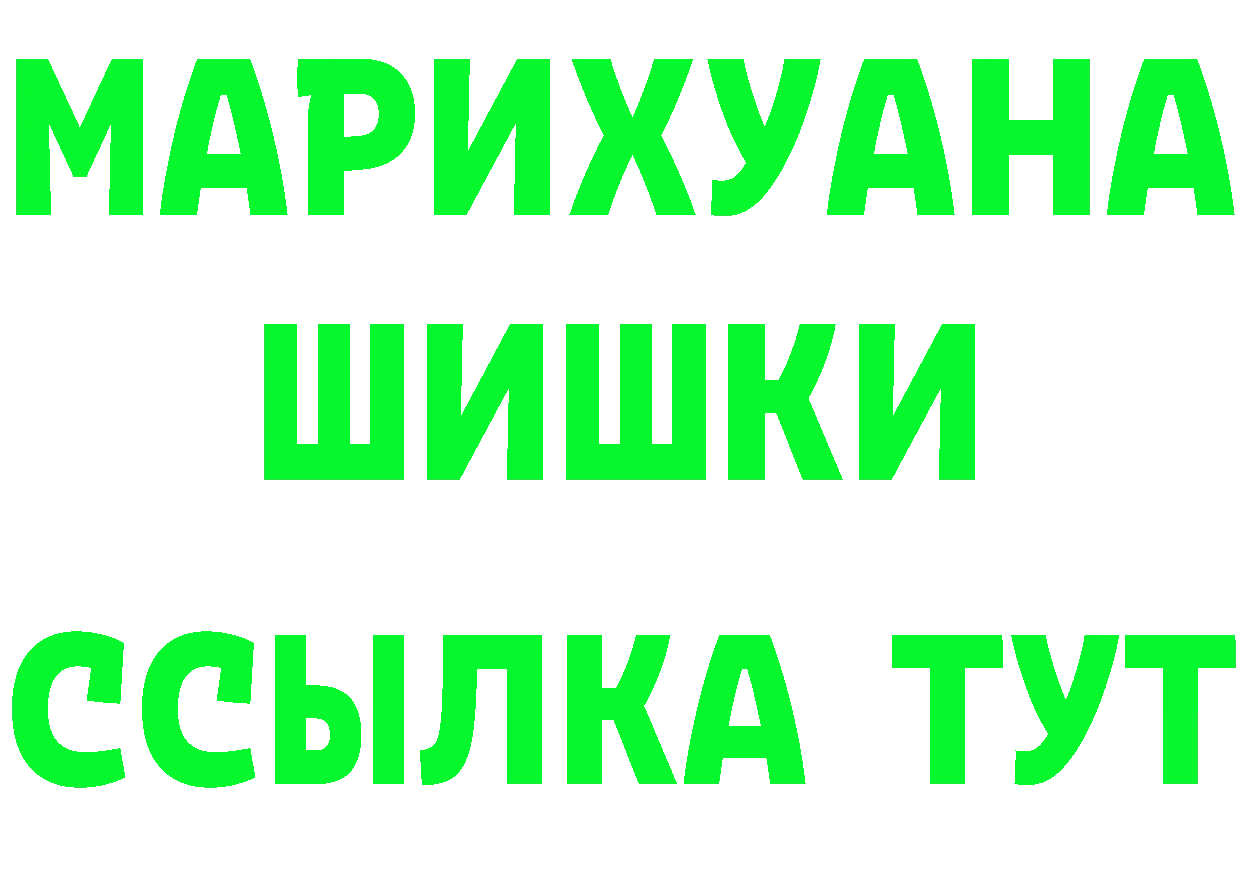 МАРИХУАНА
ШИШКИ
ССЫЛКА ТУТ